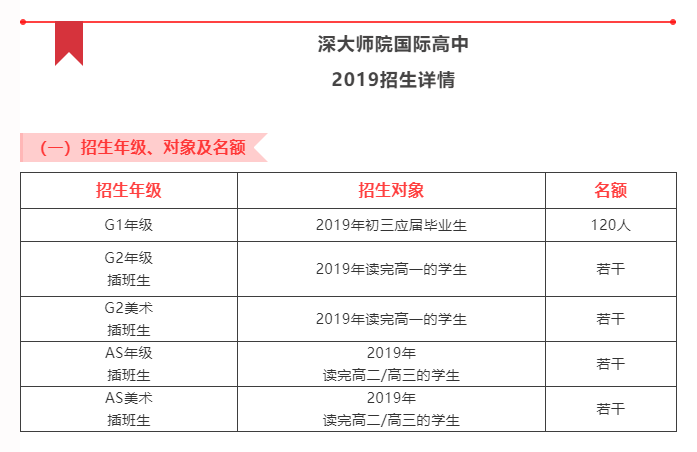 深大师院国际高中

2019招生详情

（一）招生年级、对象及名额

| 招生年级 | 招生对象 | 名额 |
|---|---|---|
| G1年级 | 2019年初三应届毕业生 | 120人 |
| G2年级 插班生 | 2019年读完高一的学生 | 若干 |
| G2美术 插班生 | 2019年读完高一的学生 | 若干 |
| AS年级 插班生 | 2019年 读完高二/高三的学生 | 若干 |
| AS美术 插班生 | 2019年 读完高二/高三的学生 | 若干 |